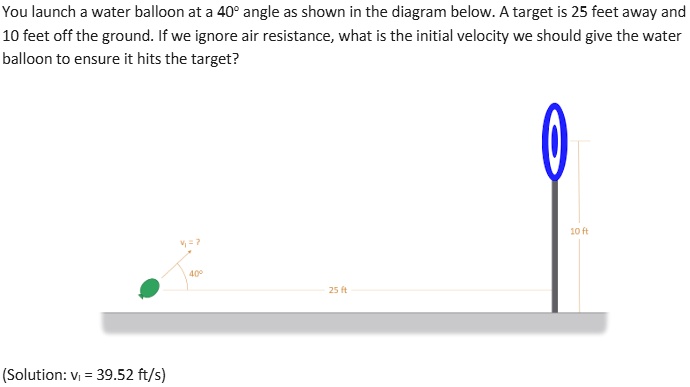 You launch a water balloon at a 40° angle as shown in the diagram below. A target is 25 feet away and 10 feet off the ground. If we ignore air resistance, what is the initial velocity we should give the water balloon to ensure it hits the target?

$v_i = ?$

40°

25 ft

10 ft

(Solution: $v_i$ = 39.52 ft/s)